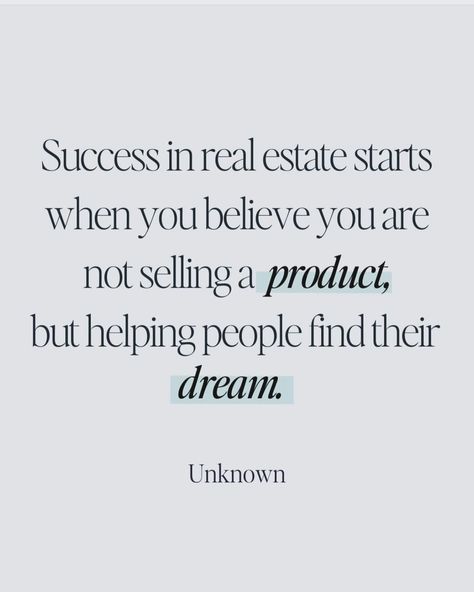 Success in real estate starts when you believe you are not selling a product, but helping people find their dream.

Unknown